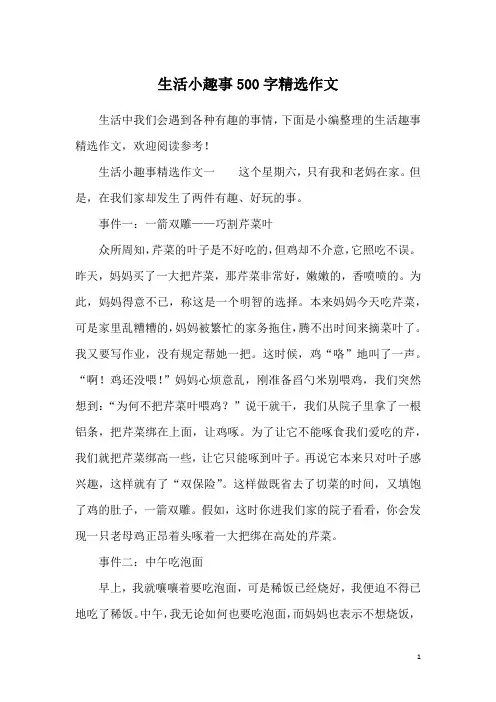 生活小趣事500字精选作文

生活中我们会遇到各种有趣的事情，下面是小编整理的生活趣事精选作文，欢迎阅读参考！

生活小趣事精选作文一　　这个星期六，只有我和老妈在家。但是，在我们家却发生了两件有趣、好玩的事。

事件一：一箭双雕——巧割芹菜叶

众所周知，芹菜的叶子是不好吃的，但鸡却不介意，它照吃不误。昨天，妈妈买了一大把芹菜，那芹菜非常好，嫩嫩的，香喷喷的。为此，妈妈得意不已，称这是一个明智的选择。本来妈妈今天吃芹菜，可是家里乱糟糟的，妈妈被繁忙的家务拖住，腾不出时间来摘菜叶了。我又要写作业，没有规定帮她一把。这时候，鸡“咯”地叫了一声。“啊！鸡还没喂！”妈妈心烦意乱，刚准备舀勺米别喂鸡，我们突然想到：“为何不把芹菜叶喂鸡？”说干就干，我们从院子里拿了一根铝条，把芹菜绑在上面，让鸡啄。为了让它不能啄食我们爱吃的芹，我们就把芹菜绑高一些，让它只能啄到叶子。再说它本来只对叶子感兴趣，这样就有了“双保险”。这样做既省去了切菜的时间，又填饱了鸡的肚子，一箭双雕。假如，这时你进我们家的院子看看，你会发现一只老母鸡正昂着头啄着一大把绑在高处的芹菜。

事件二：中午吃泡面

早上，我就嚷嚷着要吃泡面，可是稀饭已经烧好，我便迫不得已地吃了稀饭。中午，我无论如何也要吃泡面，而妈妈也表示不想烧饭，

1